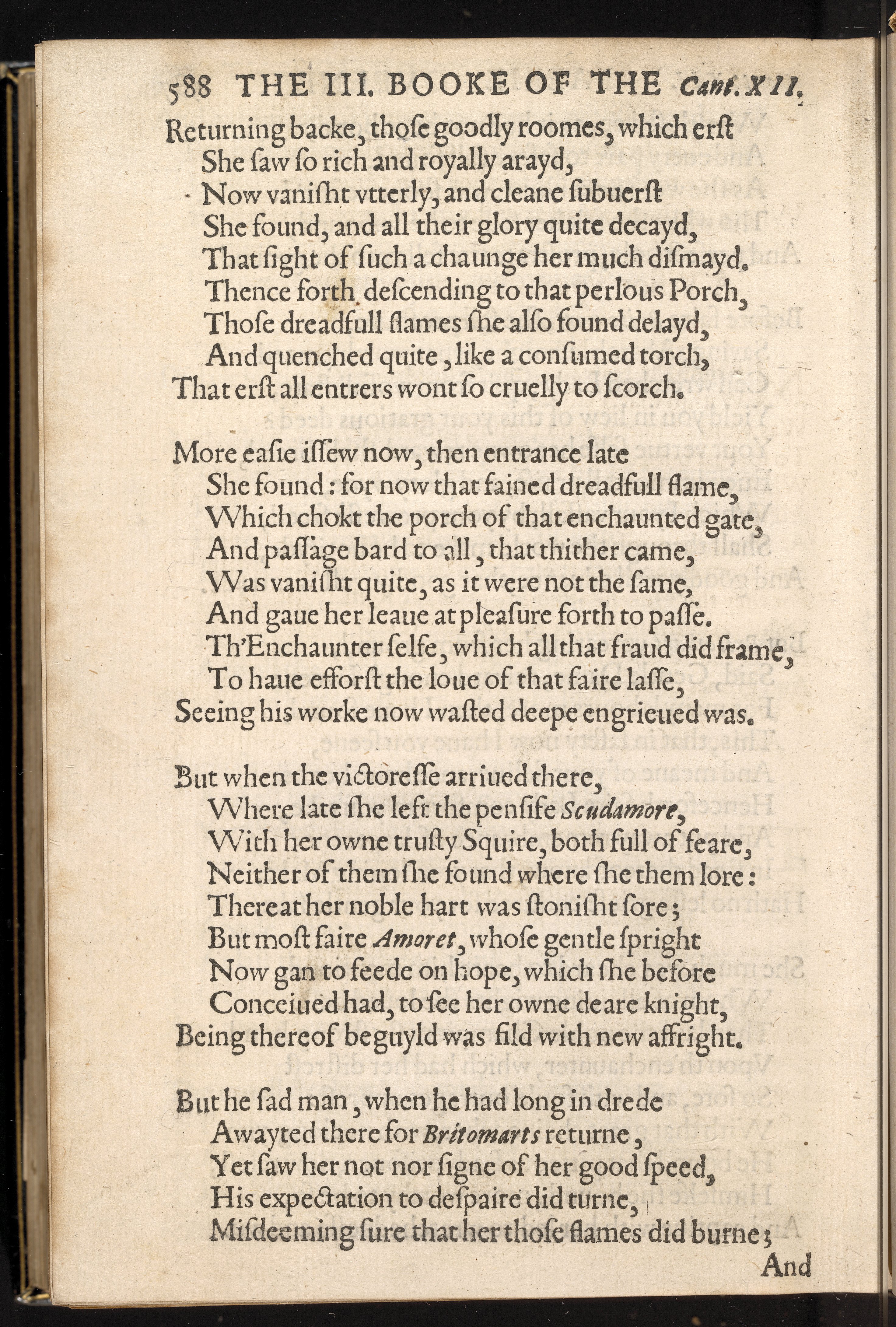 588 THE III. BOOKE OF THE Cant. XII.

Returning backe, thoſe goodly roomes, which erſt
She ſaw ſo rich and royally arayd,
Now vaniſht vtterly, and cleane ſubuerſt
She found, and all their glory quite decayd,
That ſight of ſuch a chaunge her much diſmayd.
Thence forth deſcending to that perlous Porch,
Thoſe dreadfull flames ſhe alſo found delayd,
And quenched quite, like a conſumed torch,
That erſt all entrers wont ſo cruelly to ſcorch.

More eaſie iſſew now, then entrance late
She found: for now that fained dreadfull flame,
Which chokt the porch of that enchaunted gate,
And paſſage bard to all, that thither came,
Was vaniſht quite, as it were not the ſame,
And gaue her leaue at pleaſure forth to paſſe.
Th'Enchaunter ſelfe, which all that fraud did frame,
To haue efforſt the loue of that faire laſſe,
Seeing his worke now waſted deepe engrieued was.

But when the victoreſſe arriued there,
Where late ſhe left the penſife Scudamore,
With her owne truſty Squire, both full of feare,
Neither of them ſhe found where ſhe them lore:
Thereat her noble hart was ſtoniſht ſore;
But moſt faire Amoret, whoſe gentle ſpright
Now gan to feede on hope, which ſhe before
Conceiued had, to ſee her owne deare knight,
Being thereof beguyld was fild with new affright.

But he ſad man, when he had long in drede
Awayted there for Britomarts returne,
Yet ſaw her not nor ſigne of her good ſpeed,
His expectation to deſpaire did turne,
Miſdeeming ſure that her thoſe flames did burne;
And